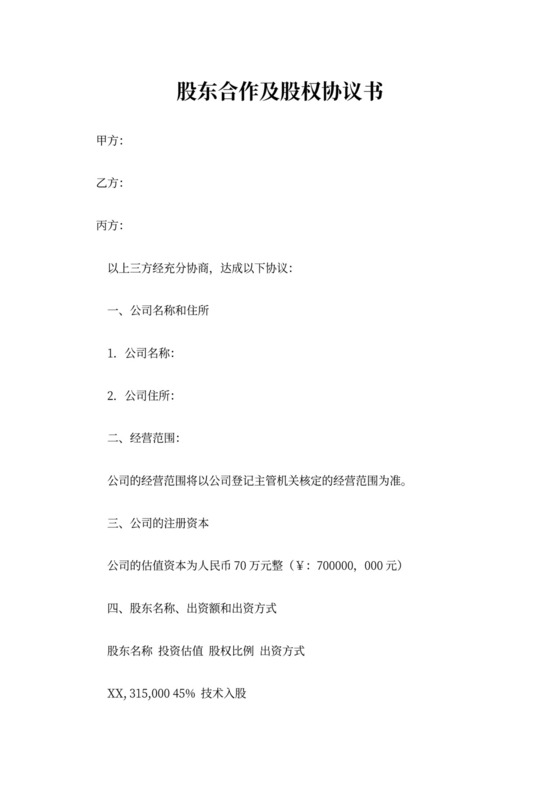 股东合作及股权协议书

甲方：

乙方：

丙方：

以上三方经充分协商，达成以下协议：

一、公司名称和住所

1. 公司名称：

2. 公司住所：

二、经营范围：

公司的经营范围将以公司登记主管机关核定的经营范围为准。

三、公司的注册资本

公司的估值资本为人民币 70 万元整（￥：700000，000 元）

四、股东名称、出资额和出资方式

股东名称 投资估值 股权比例 出资方式

XX, 315,000 45% 技术入股